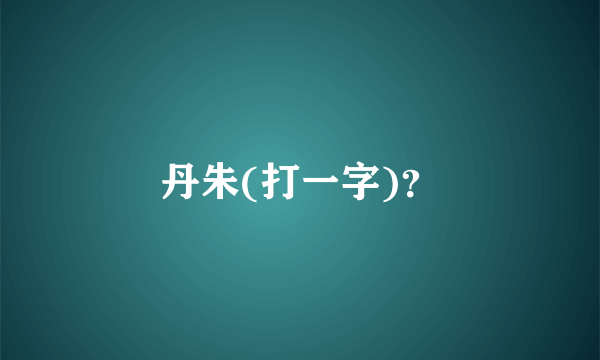 丹朱(打一字)?